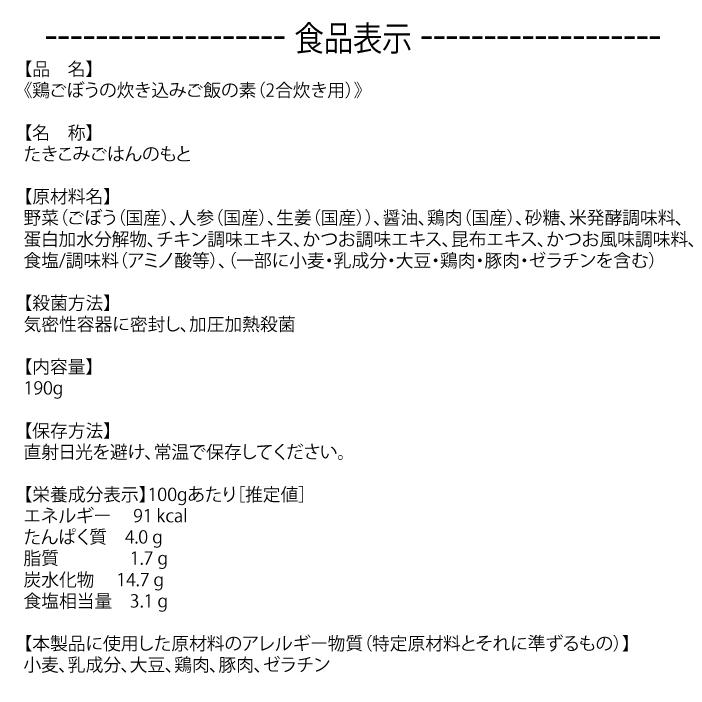 ------------------- 食品表示 -------------------

【品　名】
《鶏ごぼうの炊き込みご飯の素（2合炊き用）》

【名　称】
たきこみごはんのもと

【原材料名】
野菜（ごぼう（国産）、人参（国産）、生姜（国産））、醤油、鶏肉（国産）、砂糖、米発酵調味料、蛋白加水分解物、チキン調味エキス、かつお調味エキス、昆布エキス、かつお風味調味料、食塩/調味料（アミノ酸等）、（一部に小麦・乳成分・大豆・鶏肉・豚肉・ゼラチンを含む）

【殺菌方法】
気密性容器に密封し、加圧加熱殺菌

【内容量】
190g

【保存方法】
直射日光を避け、常温で保存してください。

【栄養成分表示】100gあたり［推定値］
エネルギー　91 kcal
たんぱく質　4.0 g
脂質　1.7 g
炭水化物　14.7 g
食塩相当量　3.1 g

【本製品に使用した原材料のアレルギー物質（特定原材料とそれに準ずるもの）】
小麦、乳成分、大豆、鶏肉、豚肉、ゼラチン